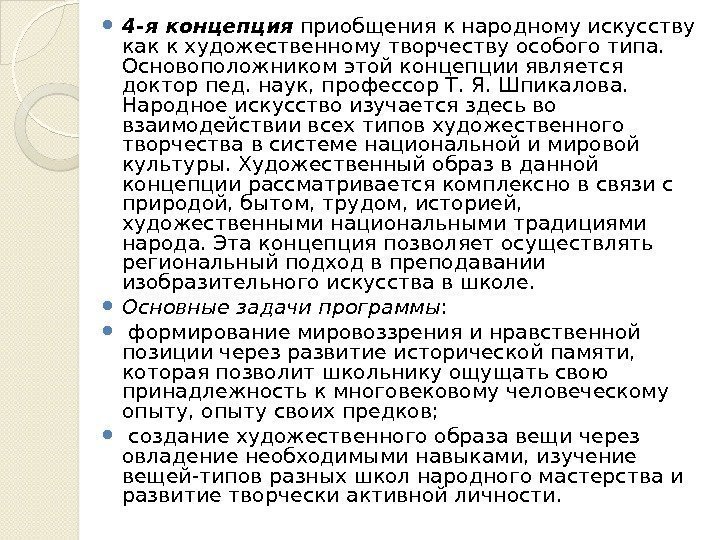 4-я концепция приобщения к народному искусству как к художественному творчеству особого типа. Основоположником этой концепции является доктор пед. наук, профессор Т. Я. Шпикалова. Народное искусство изучается здесь во взаимодействии всех типов художественного творчества в системе национальной и мировой культуры. Художественный образ в данной концепции рассматривается комплексно в связи с природой, бытом, трудом, историей, художественными национальными традициями народа. Эта концепция позволяет осуществлять региональный подход в преподавании изобразительного искусства в школе.

Основные задачи программы:

формирование мировоззрения и нравственной позиции через развитие исторической памяти, которая позволит школьнику ощущать свою принадлежность к многовековому человеческому опыту, опыту своих предков;

создание художественного образа вещи через овладение необходимыми навыками, изучение вещей-типов разных школ народного мастерства и развитие творчески активной личности.